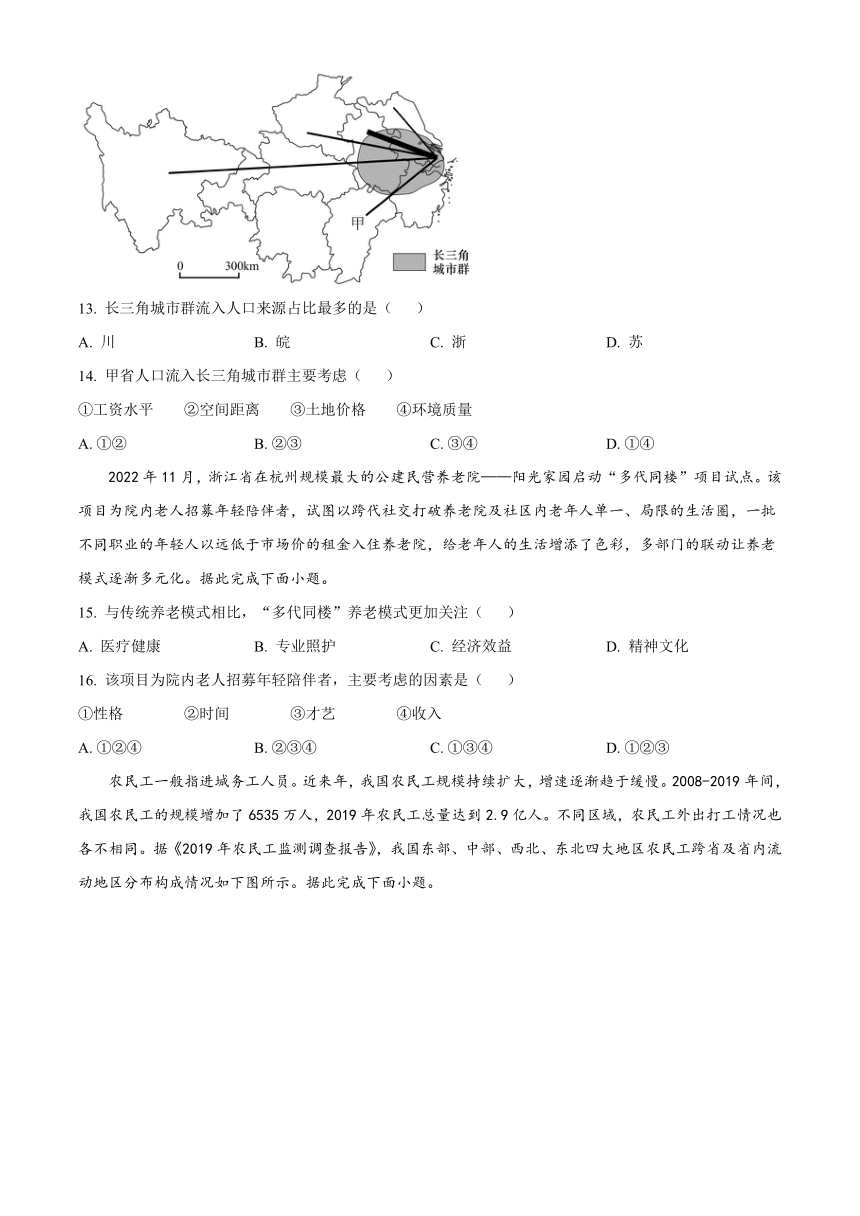 甲

0 300km

长三角城市群

13. 长三角城市群流入人口来源占比最多的是（　　）

A. 川　　B. 皖　　C. 浙　　D. 苏

14. 甲省人口流入长三角城市群主要考虑（　　）

①工资水平　②空间距离　③土地价格　④环境质量

A. ①②　　B. ②③　　C. ③④　　D. ①④

2022 年 11 月，浙江省在杭州规模最大的公建民营养老院——阳光家园启动“多代同楼”项目试点。该项目为院内老人招募年轻陪伴者，试图以跨代社交打破养老院及社区内老年人单一、局限的生活圈，一批不同职业的年轻人以远低于市场价的租金入住养老院，给老年人的生活增添了色彩，多部门的联动让养老模式逐渐多元化。据此完成下面小题。

15. 与传统养老模式相比，“多代同楼”养老模式更加关注（　　）

A. 医疗健康　　B. 专业照护　　C. 经济效益　　D. 精神文化

16. 该项目为院内老人招募年轻陪伴者，主要考虑的因素是（　　）

①性格　②时间　③才艺　④收入

A. ①②④　　B. ②③④　　C. ①③④　　D. ①②③

农民工一般指进城务工人员。近来年，我国农民工规模持续扩大，增速逐渐趋于缓慢。2008-2019 年间，我国农民工的规模增加了 6535 万人，2019 年农民工总量达到 2.9 亿人。不同区域，农民工外出打工情况也各不相同。据《2019 年农民工监测调查报告》，我国东部、中部、西北、东北四大地区农民工跨省及省内流动地区分布构成情况如下图所示。据此完成下面小题。